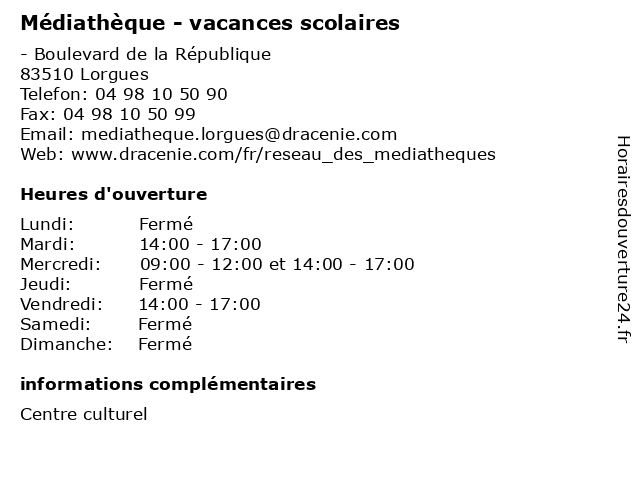 Médiathèque - vacances scolaires

- Boulevard de la République
83510 Lorgues
Telefon: 04 98 10 50 90
Fax: 04 98 10 50 99
Email: mediatheque.lorgues@dracenie.com
Web: www.dracenie.com/fr/reseau_des_mediatheques

Heures d'ouverture

| | |
|---|---|
| Lundi: | Fermé |
| Mardi: | 14:00 - 17:00 |
| Mercredi: | 09:00 - 12:00 et 14:00 - 17:00 |
| Jeudi: | Fermé |
| Vendredi: | 14:00 - 17:00 |
| Samedi: | Fermé |
| Dimanche: | Fermé |

informations complémentaires

Centre culturel

Horairesdouverture24.fr